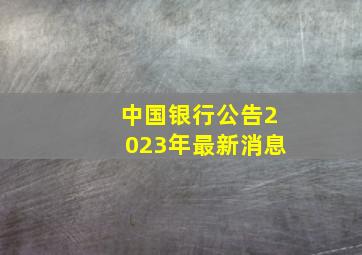 中国银行公告2023年最新消息